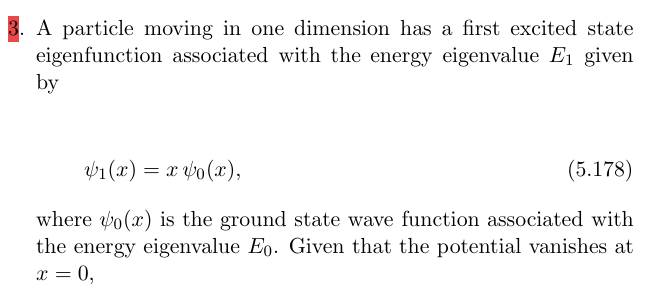 3. A particle moving in one dimension has a first excited state eigenfunction associated with the energy eigenvalue $E_1$ given by

$\psi_1(x) = x\,\psi_0(x),$ (5.178)

where $\psi_0(x)$ is the ground state wave function associated with the energy eigenvalue $E_0$. Given that the potential vanishes at $x = 0$,